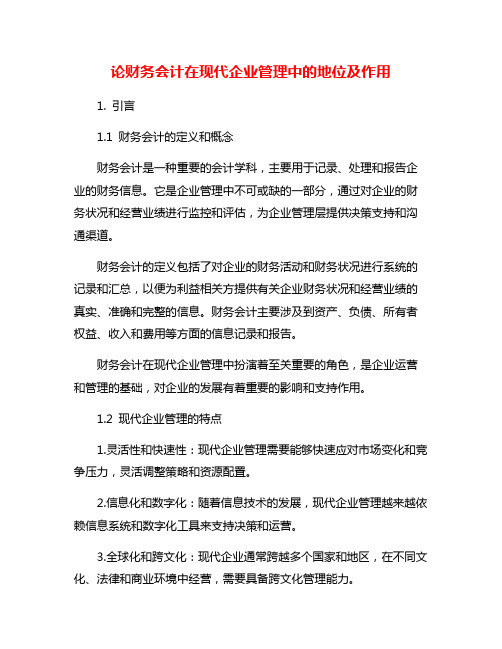 论财务会计在现代企业管理中的地位及作用

1. 引言

1.1 财务会计的定义和概念

财务会计是一种重要的会计学科，主要用于记录、处理和报告企业的财务信息。它是企业管理中不可或缺的一部分，通过对企业的财务状况和经营业绩进行监控和评估，为企业管理层提供决策支持和沟通渠道。

财务会计的定义包括了对企业的财务活动和财务状况进行系统的记录和汇总，以便为利益相关方提供有关企业财务状况和经营业绩的真实、准确和完整的信息。财务会计主要涉及到资产、负债、所有者权益、收入和费用等方面的信息记录和报告。

财务会计在现代企业管理中扮演着至关重要的角色，是企业运营和管理的基础，对企业的发展有着重要的影响和支持作用。

1.2 现代企业管理的特点

1.灵活性和快速性：现代企业管理需要能够快速应对市场变化和竞争压力，灵活调整策略和资源配置。

2.信息化和数字化：随着信息技术的发展，现代企业管理越来越依赖信息系统和数字化工具来支持决策和运营。

3.全球化和跨文化：现代企业通常跨越多个国家和地区，在不同文化、法律和商业环境中经营，需要具备跨文化管理能力。